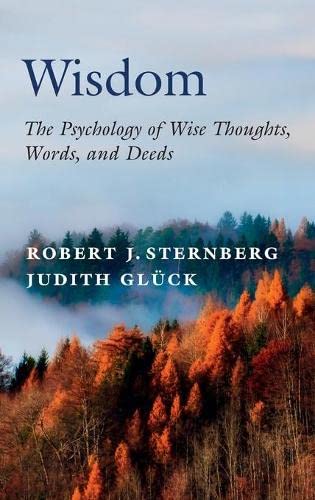 Wisdom

The Psychology of Wise Thoughts, Words, and Deeds

ROBERT J. STERNBERG
JUDITH GLÜCK